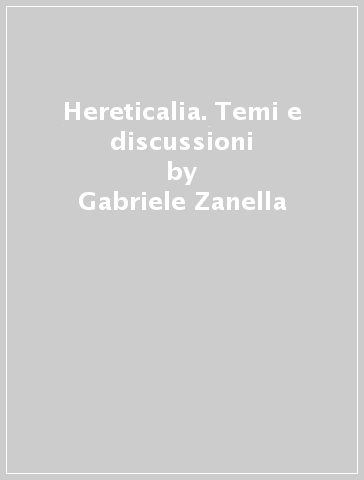 Hereticalia. Temi e discussioni
by
Gabriele Zanella